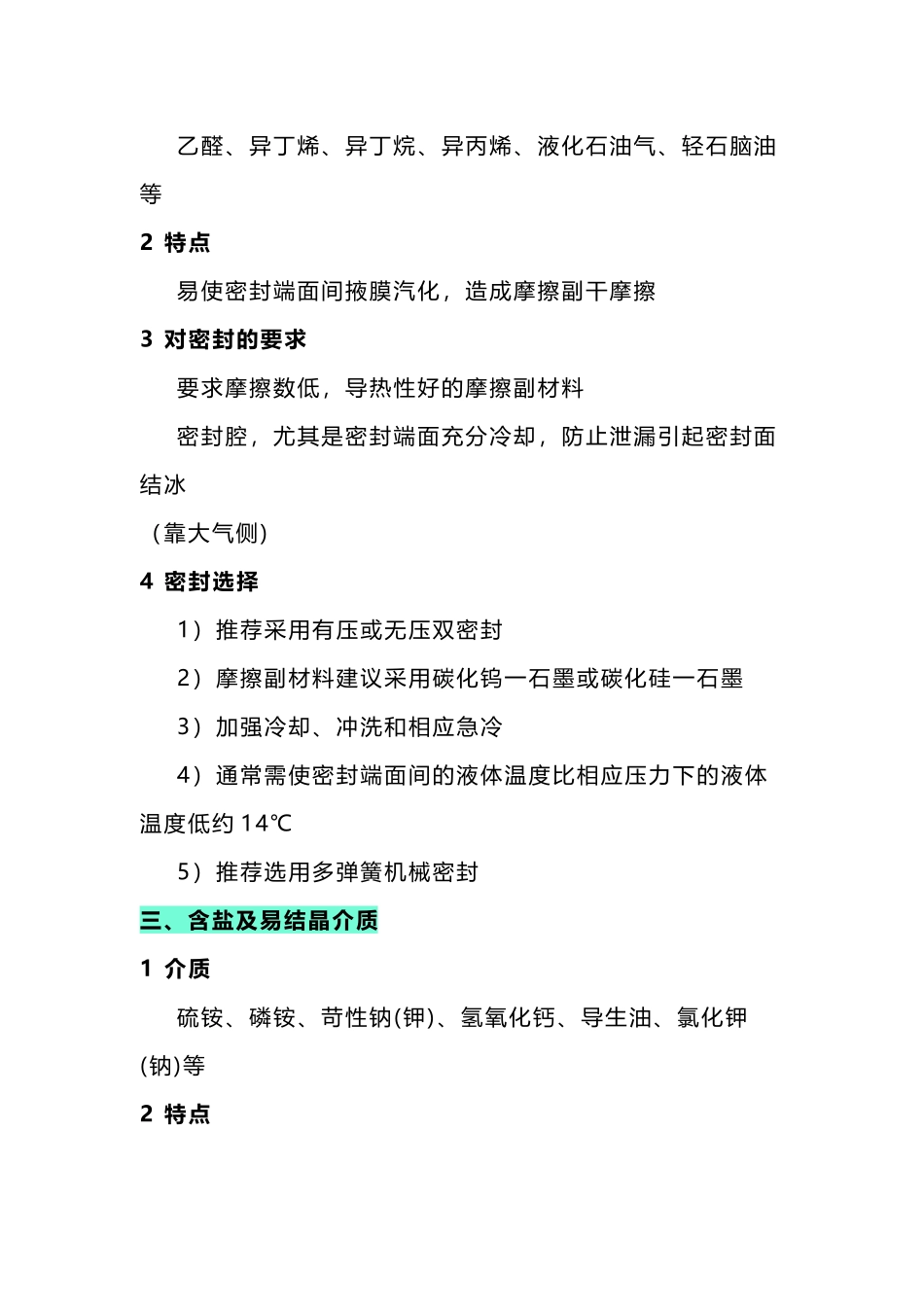 乙醛、异丁烯、异丁烷、异丙烯、液化石油气、轻石脑油等

2 特点

易使密封端面间掖膜汽化，造成摩擦副干摩擦

3 对密封的要求

要求摩擦数低，导热性好的摩擦副材料

密封腔，尤其是密封端面充分冷却，防止泄漏引起密封面结冰

（靠大气侧）

4 密封选择

1）推荐采用有压或无压双密封

2）摩擦副材料建议采用碳化钨一石墨或碳化硅一石墨

3）加强冷却、冲洗和相应急冷

4）通常需使密封端面间的液体温度比相应压力下的液体温度低约 14℃

5）推荐选用多弹簧机械密封

三、含盐及易结晶介质

1 介质

硫铵、磷铵、苛性钠(钾)、氢氧化钙、导生油、氯化钾(钠)等

2 特点